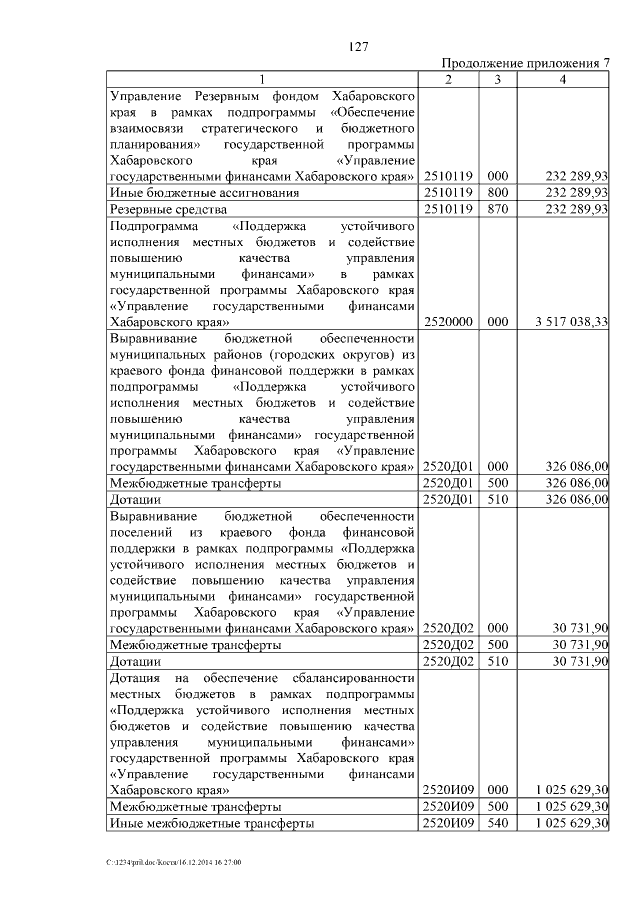 127

Продолжение приложения 7

| 1 | 2 | 3 | 4 |
|---|---|---|---|
| Управление Резервным фондом Хабаровского края в рамках подпрограммы «Обеспечение взаимосвязи стратегического и бюджетного планирования» государственной программы Хабаровского края «Управление государственными финансами Хабаровского края» | 2510119 | 000 | 232 289,93 |
| Иные бюджетные ассигнования | 2510119 | 800 | 232 289,93 |
| Резервные средства | 2510119 | 870 | 232 289,93 |
| Подпрограмма «Поддержка устойчивого исполнения местных бюджетов и содействие повышению качества управления муниципальными финансами» в рамках государственной программы Хабаровского края «Управление государственными финансами Хабаровского края» | 2520000 | 000 | 3 517 038,33 |
| Выравнивание бюджетной обеспеченности муниципальных районов (городских округов) из краевого фонда финансовой поддержки в рамках подпрограммы «Поддержка устойчивого исполнения местных бюджетов и содействие повышению качества управления муниципальными финансами» государственной программы Хабаровского края «Управление государственными финансами Хабаровского края» | 2520Д01 | 000 | 326 086,00 |
| Межбюджетные трансферты | 2520Д01 | 500 | 326 086,00 |
| Дотации | 2520Д01 | 510 | 326 086,00 |
| Выравнивание бюджетной обеспеченности поселений из краевого фонда финансовой поддержки в рамках подпрограммы «Поддержка устойчивого исполнения местных бюджетов и содействие повышению качества управления муниципальными финансами» государственной программы Хабаровского края «Управление государственными финансами Хабаровского края» | 2520Д02 | 000 | 30 731,90 |
| Межбюджетные трансферты | 2520Д02 | 500 | 30 731,90 |
| Дотации | 2520Д02 | 510 | 30 731,90 |
| Дотация на обеспечение сбалансированности местных бюджетов в рамках подпрограммы «Поддержка устойчивого исполнения местных бюджетов и содействие повышению качества управления муниципальными финансами» государственной программы Хабаровского края «Управление государственными финансами Хабаровского края» | 2520И09 | 000 | 1 025 629,30 |
| Межбюджетные трансферты | 2520И09 | 500 | 1 025 629,30 |
| Иные межбюджетные трансферты | 2520И09 | 540 | 1 025 629,30 |

C:\1234\pril.doc\Костя\16.12.2014 16:27:00